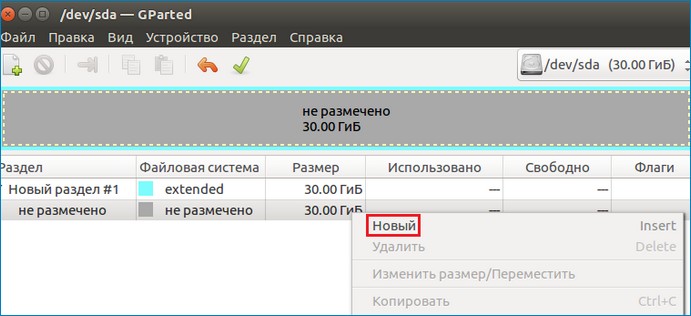 /dev/sda — GParted

Файл Правка Вид Устройство Раздел Справка

/dev/sda (30.00 ГиБ)

не размечено
30.00 ГиБ

| Раздел | Файловая система | Размер | Использовано | Свободно | Флаги |
|---|---|---|---|---|---|
| Новый раздел #1 | extended | 30.00 ГиБ | --- | --- | |
| не размечено | не размечено | 30.00 ГиБ | --- | --- | |

Новый Insert
Удалить Delete
Изменить размер/Переместить
Копировать Ctrl+C